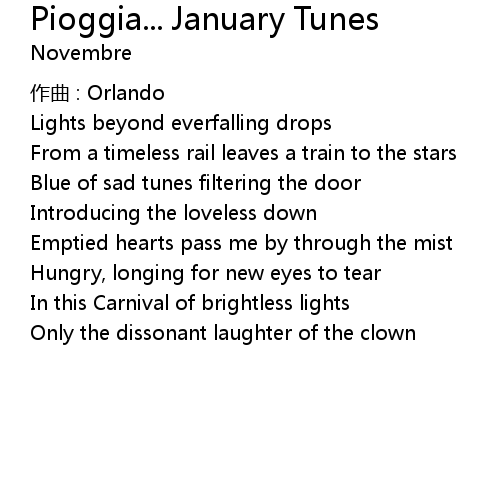 Pioggia... January Tunes
Novembre

作曲 : Orlando
Lights beyond everfalling drops
From a timeless rail leaves a train to the stars
Blue of sad tunes filtering the door
Introducing the loveless down
Emptied hearts pass me by through the mist
Hungry, longing for new eyes to tear
In this Carnival of brightless lights
Only the dissonant laughter of the clown